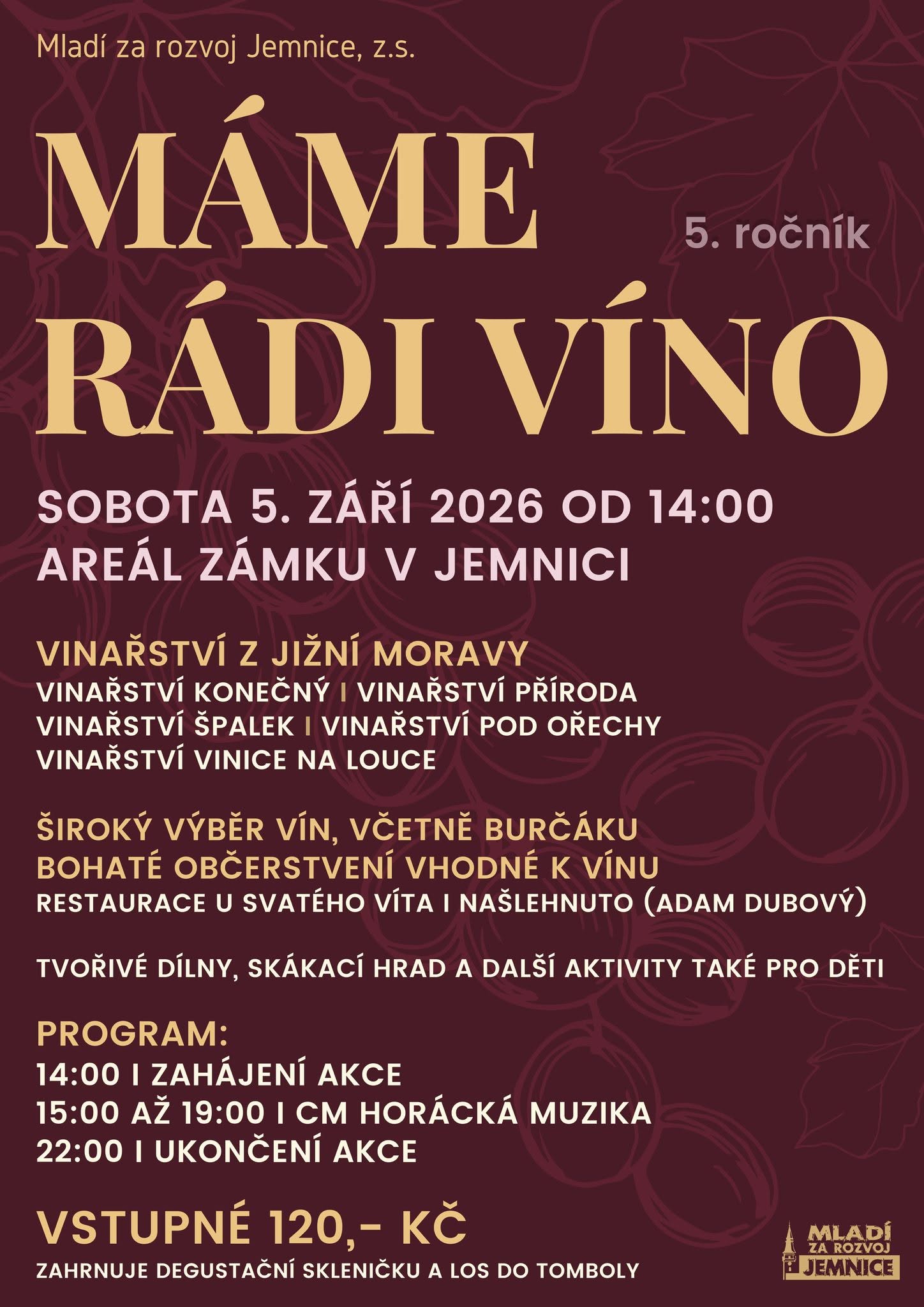 Mladí za rozvoj Jemnice, z.s.

MÁME RÁDI VÍNO

5. ročník

SOBOTA 5. ZÁŘÍ 2026 OD 14:00
AREÁL ZÁMKU V JEMNICI

VINAŘSTVÍ Z JIŽNÍ MORAVY
VINAŘSTVÍ KONEČNÝ I VINAŘSTVÍ PŘÍRODA
VINAŘSTVÍ ŠPALEK I VINAŘSTVÍ POD OŘECHY
VINAŘSTVÍ VINICE NA LOUCE

ŠIROKÝ VÝBĚR VÍN, VČETNĚ BURČÁKU
BOHATÉ OBČERSTVENÍ VHODNÉ K VÍNU
RESTAURACE U SVATÉHO VÍTA I NAŠLEHNUTO (ADAM DUBOVÝ)

TVOŘIVÉ DÍLNY, SKÁKACÍ HRAD A DALŠÍ AKTIVITY TAKÉ PRO DĚTI

PROGRAM:
14:00 I ZAHÁJENÍ AKCE
15:00 AŽ 19:00 I CM HORÁCKÁ MUZIKA
22:00 I UKONČENÍ AKCE

VSTUPNÉ 120,- KČ
ZAHRNUJE DEGUSTAČNÍ SKLENIČKU A LOS DO TOMBOLY

MLADÍ ZA ROZVOJ JEMNICE